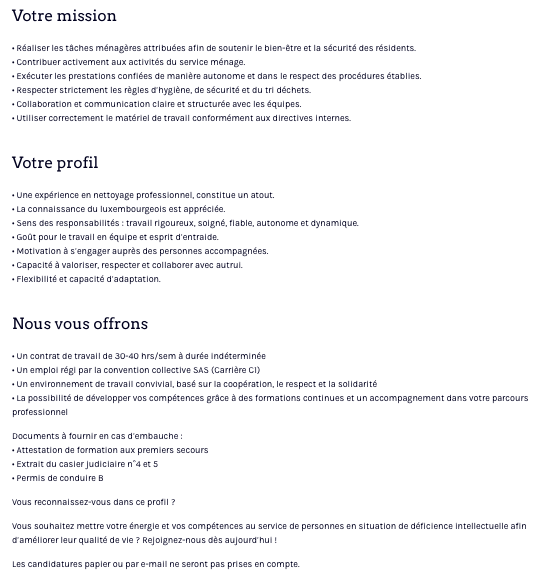 Votre mission

• Réaliser les tâches ménagères attribuées afin de soutenir le bien-être et la sécurité des résidents.
• Contribuer activement aux activités du service ménage.
• Exécuter les prestations confiées de manière autonome et dans le respect des procédures établies.
• Respecter strictement les règles d'hygiène, de sécurité et du tri déchets.
• Collaboration et communication claire et structurée avec les équipes.
• Utiliser correctement le matériel de travail conformément aux directives internes.

Votre profil

• Une expérience en nettoyage professionnel, constitue un atout.
• La connaissance du luxembourgeois est appréciée.
• Sens des responsabilités : travail rigoureux, soigné, fiable, autonome et dynamique.
• Goût pour le travail en équipe et esprit d'entraide.
• Motivation à s'engager auprès des personnes accompagnées.
• Capacité à valoriser, respecter et collaborer avec autrui.
• Flexibilité et capacité d'adaptation.

Nous vous offrons

• Un contrat de travail de 30-40 hrs/sem à durée indéterminée
• Un emploi régi par la convention collective SAS (Carrière CI)
• Un environnement de travail convivial, basé sur la coopération, le respect et la solidarité
• La possibilité de développer vos compétences grâce à des formations continues et un accompagnement dans votre parcours professionnel

Documents à fournir en cas d'embauche :
• Attestation de formation aux premiers secours
• Extrait du casier judiciaire n°4 et 5
• Permis de conduire B

Vous reconnaissez-vous dans ce profil ?

Vous souhaitez mettre votre énergie et vos compétences au service de personnes en situation de déficience intellectuelle afin d'améliorer leur qualité de vie ? Rejoignez-nous dès aujourd'hui !

Les candidatures papier ou par e-mail ne seront pas prises en compte.